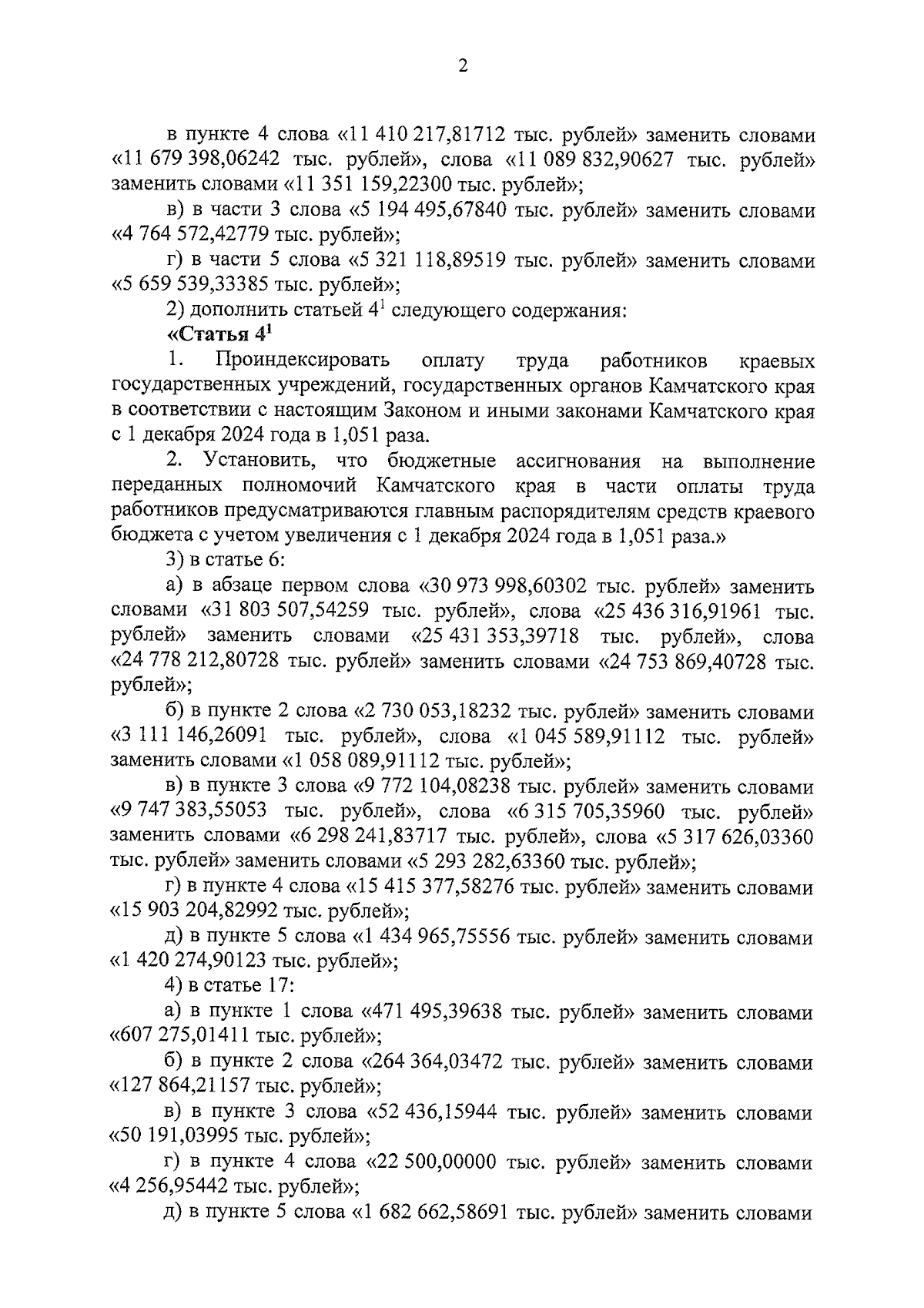 2

в пункте 4 слова «11 410 217,81712 тыс. рублей» заменить словами «11 679 398,06242 тыс. рублей», слова «11 089 832,90627 тыс. рублей» заменить словами «11 351 159,22300 тыс. рублей»;

в) в части 3 слова «5 194 495,67840 тыс. рублей» заменить словами «4 764 572,42779 тыс. рублей»;

г) в части 5 слова «5 321 118,89519 тыс. рублей» заменить словами «5 659 539,33385 тыс. рублей»;

2) дополнить статьей $4^1$ следующего содержания:

«Статья $4^1$

1. Проиндексировать оплату труда работников краевых государственных учреждений, государственных органов Камчатского края в соответствии с настоящим Законом и иными законами Камчатского края с 1 декабря 2024 года в 1,051 раза.

2. Установить, что бюджетные ассигнования на выполнение переданных полномочий Камчатского края в части оплаты труда работников предусматриваются главным распорядителям средств краевого бюджета с учетом увеличения с 1 декабря 2024 года в 1,051 раза.»

3) в статье 6:

а) в абзаце первом слова «30 973 998,60302 тыс. рублей» заменить словами «31 803 507,54259 тыс. рублей», слова «25 436 316,91961 тыс. рублей» заменить словами «25 431 353,39718 тыс. рублей», слова «24 778 212,80728 тыс. рублей» заменить словами «24 753 869,40728 тыс. рублей»;

б) в пункте 2 слова «2 730 053,18232 тыс. рублей» заменить словами «3 111 146,26091 тыс. рублей», слова «1 045 589,91112 тыс. рублей» заменить словами «1 058 089,91112 тыс. рублей»;

в) в пункте 3 слова «9 772 104,08238 тыс. рублей» заменить словами «9 747 383,55053 тыс. рублей», слова «6 315 705,35960 тыс. рублей» заменить словами «6 298 241,83717 тыс. рублей», слова «5 317 626,03360 тыс. рублей» заменить словами «5 293 282,63360 тыс. рублей»;

г) в пункте 4 слова «15 415 377,58276 тыс. рублей» заменить словами «15 903 204,82992 тыс. рублей»;

д) в пункте 5 слова «1 434 965,75556 тыс. рублей» заменить словами «1 420 274,90123 тыс. рублей»;

4) в статье 17:

а) в пункте 1 слова «471 495,39638 тыс. рублей» заменить словами «607 275,01411 тыс. рублей»;

б) в пункте 2 слова «264 364,03472 тыс. рублей» заменить словами «127 864,21157 тыс. рублей»;

в) в пункте 3 слова «52 436,15944 тыс. рублей» заменить словами «50 191,03995 тыс. рублей»;

г) в пункте 4 слова «22 500,00000 тыс. рублей» заменить словами «4 256,95442 тыс. рублей»;

д) в пункте 5 слова «1 682 662,58691 тыс. рублей» заменить словами